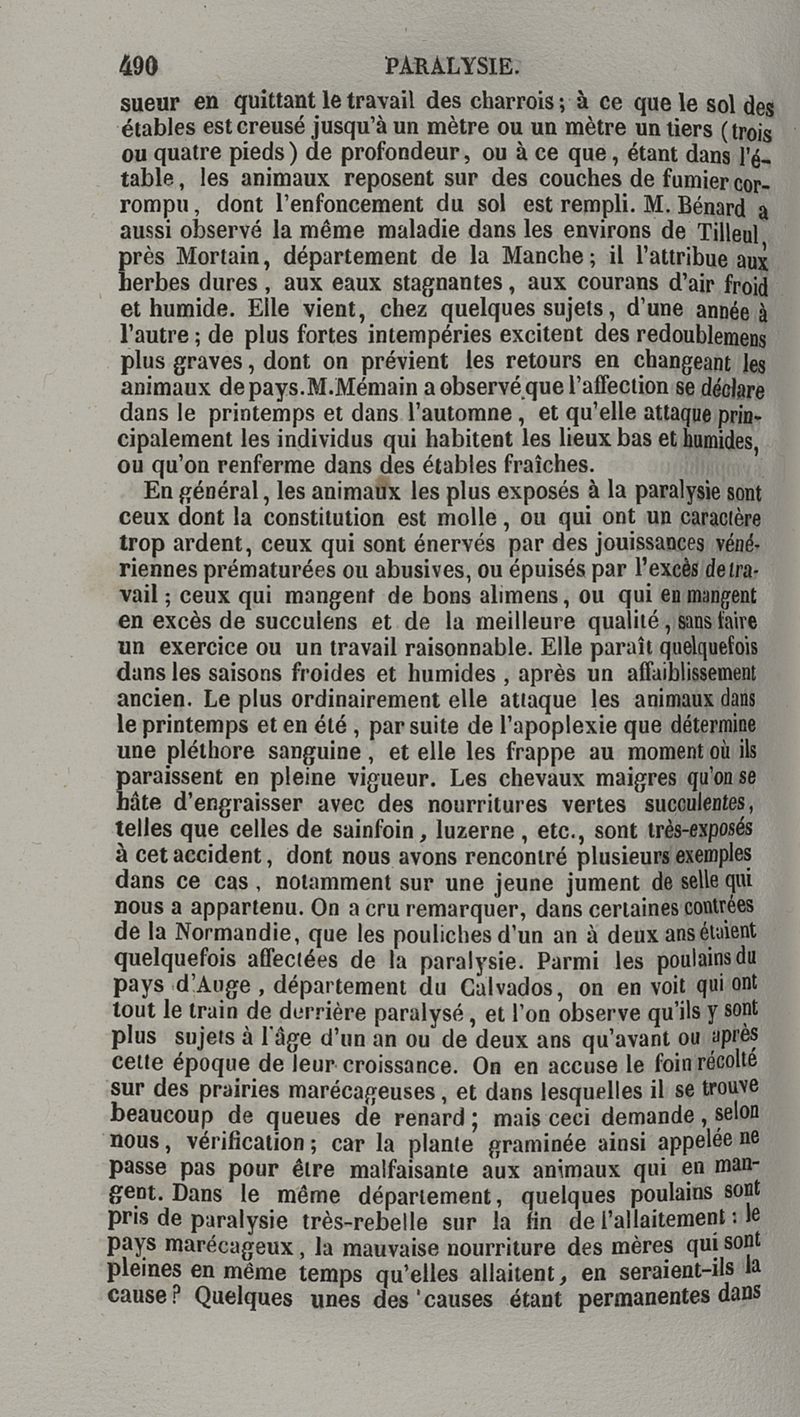 490 PARALYSIE.

sueur en quittant le travail des charrois; à ce que le sol des étables est creusé jusqu'à un mètre ou un mètre un tiers (trois ou quatre pieds) de profondeur, ou à ce que, étant dans l'étable, les animaux reposent sur des couches de fumier corrompu, dont l'enfoncement du sol est rempli. M. Bénard a aussi observé la même maladie dans les environs de Tilleul, près Mortain, département de la Manche; il l'attribue aux herbes dures, aux eaux stagnantes, aux courans d'air froid et humide. Elle vient, chez quelques sujets, d'une année à l'autre; de plus fortes intempéries excitent des redoublemens plus graves, dont on prévient les retours en changeant les animaux de pays. M. Mémain a observé que l'affection se déclare dans le printemps et dans l'automne, et qu'elle attaque principalement les individus qui habitent les lieux bas et humides, ou qu'on renferme dans des étables fraîches.

En général, les animaux les plus exposés à la paralysie sont ceux dont la constitution est molle, ou qui ont un caractère trop ardent, ceux qui sont énervés par des jouissances vénériennes prématurées ou abusives, ou épuisés par l'excès de travail; ceux qui mangent de bons alimens, ou qui en mangent en excès de succulens et de la meilleure qualité, sans faire un exercice ou un travail raisonnable. Elle paraît quelquefois dans les saisons froides et humides, après un affaiblissement ancien. Le plus ordinairement elle attaque les animaux dans le printemps et en été, par suite de l'apoplexie que détermine une pléthore sanguine, et elle les frappe au moment où ils paraissent en pleine vigueur. Les chevaux maigres qu'on se hâte d'engraisser avec des nourritures vertes succulentes, telles que celles de sainfoin, luzerne, etc., sont très-exposés à cet accident, dont nous avons rencontré plusieurs exemples dans ce cas, notamment sur une jeune jument de selle qui nous a appartenu. On a cru remarquer, dans certaines contrées de la Normandie, que les pouliches d'un an à deux ans étaient quelquefois affectées de la paralysie. Parmi les poulains du pays d'Auge, département du Calvados, on en voit qui ont tout le train de derrière paralysé, et l'on observe qu'ils y sont plus sujets à l'âge d'un an ou de deux ans qu'avant ou après cette époque de leur croissance. On en accuse le foin récolté sur des prairies marécageuses, et dans lesquelles il se trouve beaucoup de queues de renard; mais ceci demande, selon nous, vérification; car la plante graminée ainsi appelée ne passe pas pour être malfaisante aux animaux qui en mangent. Dans le même département, quelques poulains sont pris de paralysie très-rebelle sur la fin de l'allaitement: le pays marécageux, la mauvaise nourriture des mères qui sont pleines en même temps qu'elles allaitent, en seraient-ils la cause? Quelques unes des causes étant permanentes dans